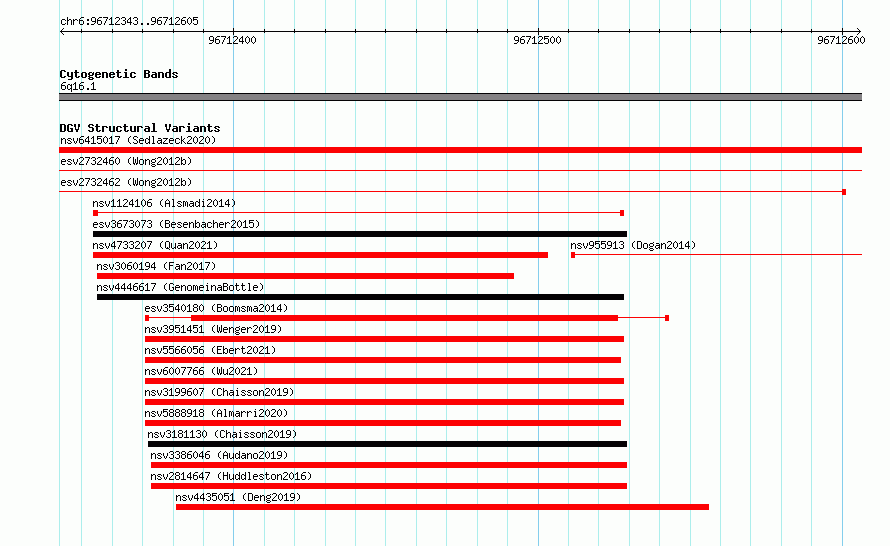 chr6:96712343..96712605

96712400

96712500

96712600

Cytogenetic Bands
6q16.1

DGV Structural Variants
nsv6415017 (Sedlazeck2020)
esv2732460 (Wong2012b)
esv2732462 (Wong2012b)
nsv1124106 (Alsmadi2014)
esv3673073 (Besenbacher2015)
nsv4733207 (Quan2021)
nsv955913 (Dogan2014)
nsv3060194 (Fan2017)
nsv4446617 (GenomeinaBottle)
esv3540180 (Boomsma2014)
nsv3951451 (Wenger2019)
nsv5566056 (Ebert2021)
nsv6007766 (Wu2021)
nsv3199607 (Chaisson2019)
nsv5888918 (Almarri2020)
nsv3181130 (Chaisson2019)
nsv3386046 (Audano2019)
nsv2814647 (Huddleston2016)
nsv4435051 (Deng2019)